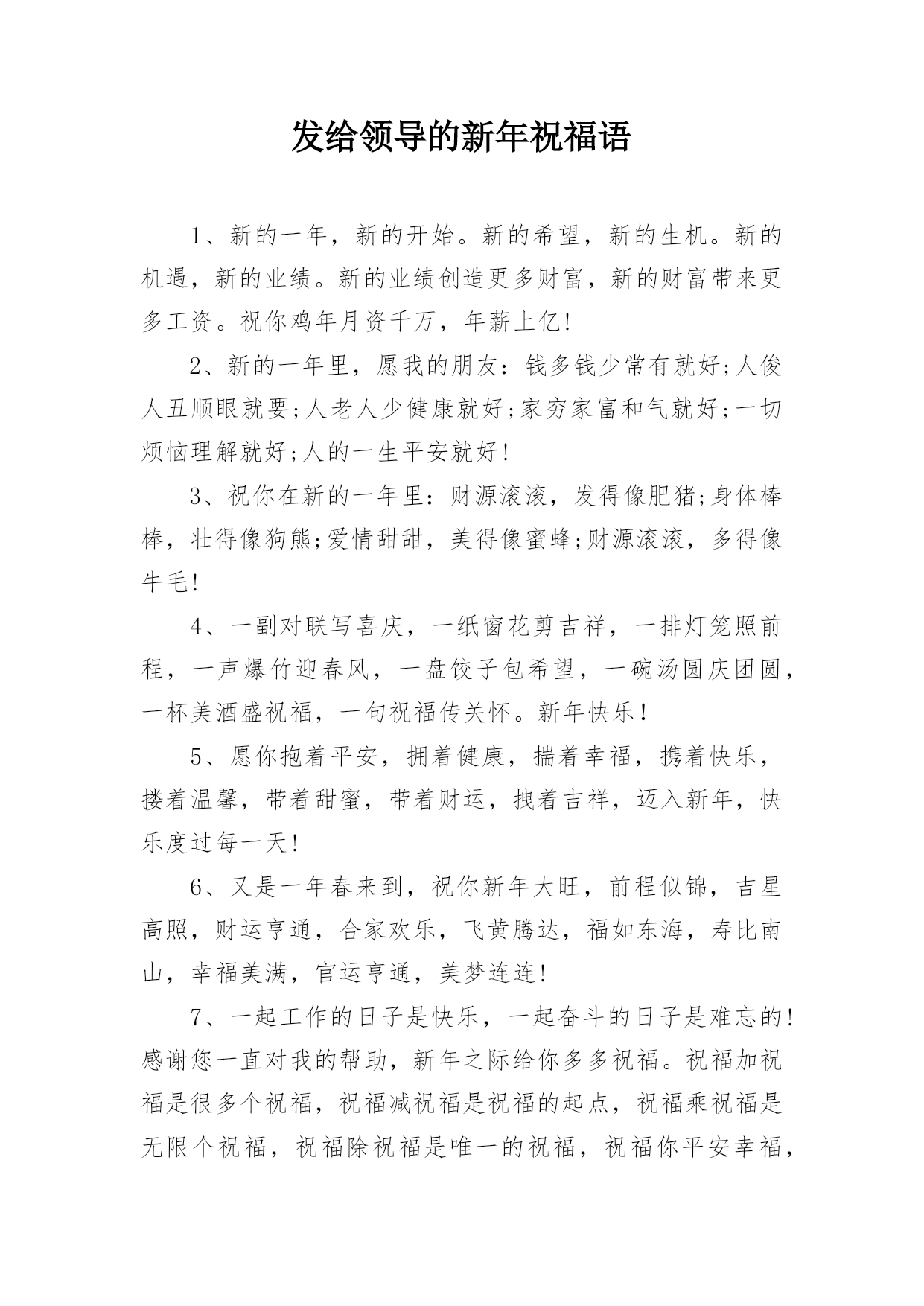 发给领导的新年祝福语

1、新的一年，新的开始。新的希望，新的生机。新的机遇，新的业绩。新的业绩创造更多财富，新的财富带来更多工资。祝你鸡年月资千万，年薪上亿!

2、新的一年里，愿我的朋友：钱多钱少常有就好;人俊人丑顺眼就要;人老人少健康就好;家穷家富和气就好;一切烦恼理解就好;人的一生平安就好!

3、祝你在新的一年里：财源滚滚，发得像肥猪;身体棒棒，壮得像狗熊;爱情甜甜，美得像蜜蜂;财源滚滚，多得像牛毛!

4、一副对联写喜庆，一纸窗花剪吉祥，一排灯笼照前程，一声爆竹迎春风，一盘饺子包希望，一碗汤圆庆团圆，一杯美酒盛祝福，一句祝福传关怀。新年快乐!

5、愿你抱着平安，拥着健康，揣着幸福，携着快乐，搂着温馨，带着甜蜜，带着财运，拽着吉祥，迈入新年，快乐度过每一天!

6、又是一年春来到，祝你新年大旺，前程似锦，吉星高照，财运亨通，合家欢乐，飞黄腾达，福如东海，寿比南山，幸福美满，官运亨通，美梦连连!

7、一起工作的日子是快乐，一起奋斗的日子是难忘的!感谢您一直对我的帮助，新年之际给你多多祝福。祝福加祝福是很多个祝福，祝福减祝福是祝福的起点，祝福乘祝福是无限个祝福，祝福除祝福是唯一的祝福，祝福你平安幸福，